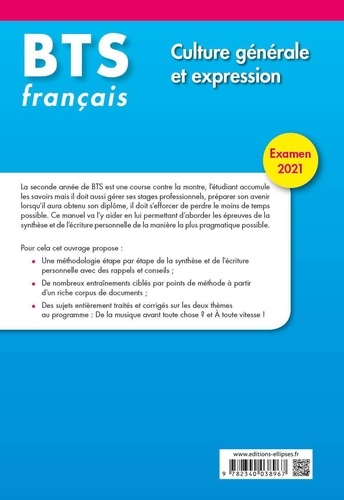 BTS
français

Culture générale et expression

Examen 2021

La seconde année de BTS est une course contre la montre, l'étudiant accumule les savoirs mais il doit aussi gérer ses stages professionnels, préparer son avenir lorsqu'il aura obtenu son diplôme, il doit s'efforcer de perdre le moins de temps possible. Ce manuel va l'y aider en lui permettant d'aborder les épreuves de la synthèse et de l'écriture personnelle de la manière la plus pragmatique possible.

Pour cela cet ouvrage propose :

• Une méthodologie étape par étape de la synthèse et de l'écriture personnelle avec des rappels et conseils ;

• De nombreux entraînements ciblés par points de méthode à partir d'un riche corpus de documents ;

• Des sujets entièrement traités et corrigés sur les deux thèmes au programme : De la musique avant toute chose ? et À toute vitesse !

www.editions-ellipses.fr

9 782340 038967